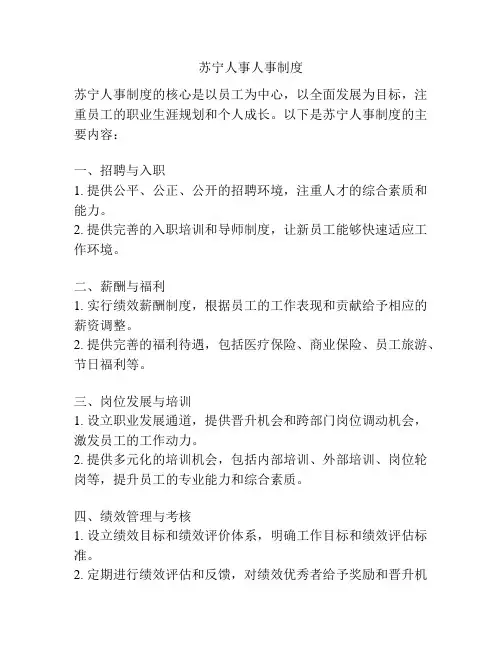 苏宁人事人事制度

苏宁人事制度的核心是以员工为中心，以全面发展为目标，注重员工的职业生涯规划和个人成长。以下是苏宁人事制度的主要内容：

一、招聘与入职
1. 提供公平、公正、公开的招聘环境，注重人才的综合素质和能力。
2. 提供完善的入职培训和导师制度，让新员工能够快速适应工作环境。

二、薪酬与福利
1. 实行绩效薪酬制度，根据员工的工作表现和贡献给予相应的薪资调整。
2. 提供完善的福利待遇，包括医疗保险、商业保险、员工旅游、节日福利等。

三、岗位发展与培训
1. 设立职业发展通道，提供晋升机会和跨部门岗位调动机会，激发员工的工作动力。
2. 提供多元化的培训机会，包括内部培训、外部培训、岗位轮岗等，提升员工的专业能力和综合素质。

四、绩效管理与考核
1. 设立绩效目标和绩效评价体系，明确工作目标和绩效评估标准。
2. 定期进行绩效评估和反馈，对绩效优秀者给予奖励和晋升机